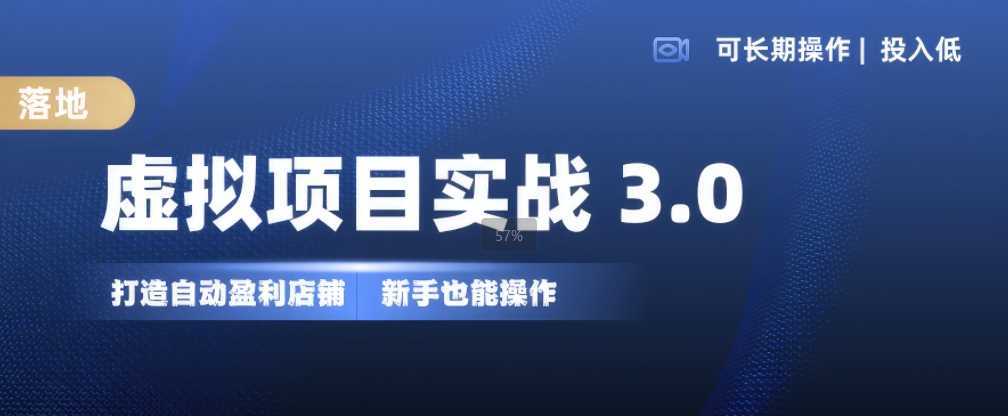 可长期操作 | 投入低

落地

虚拟项目实战 3.0

57%

打造自动盈利店铺 新手也能操作